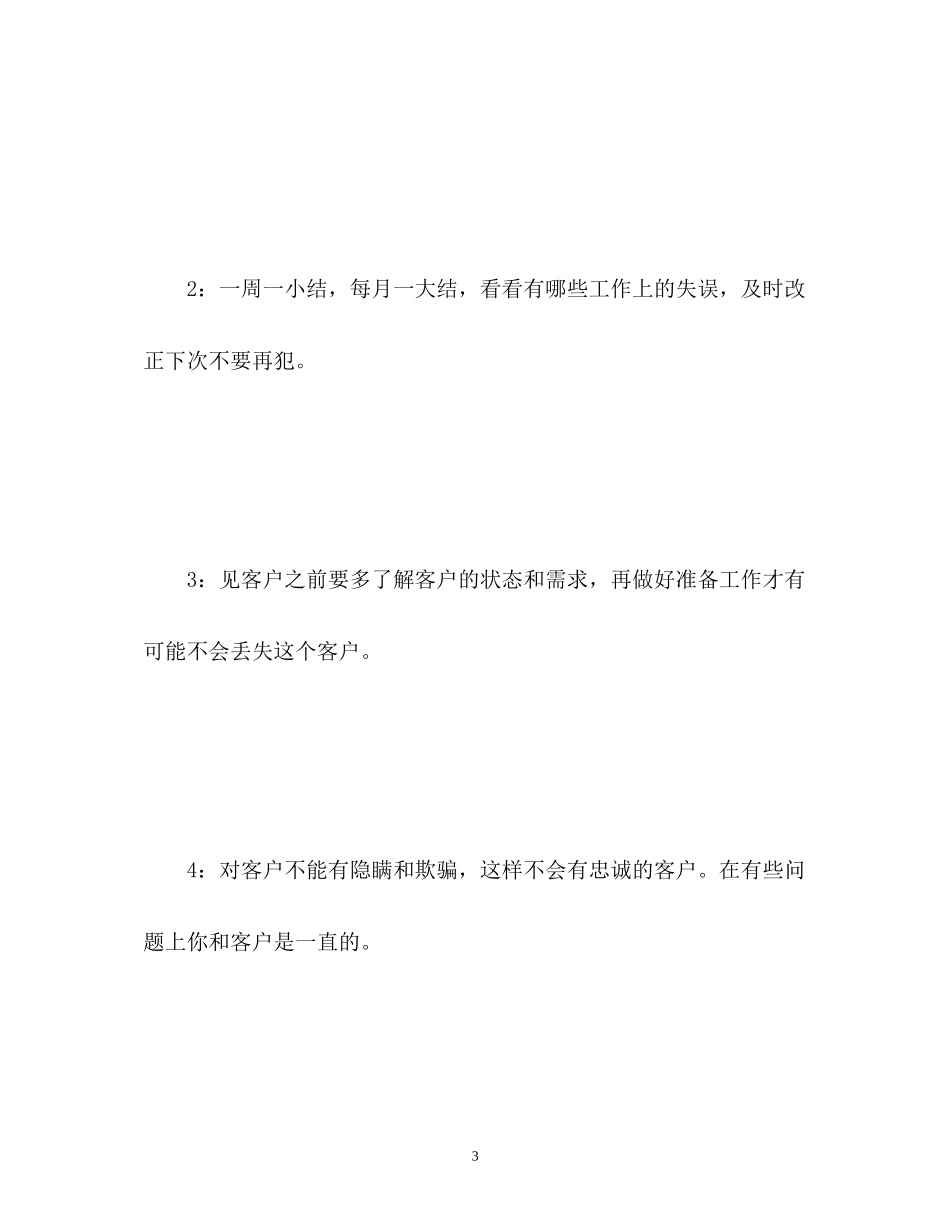 2：一周一小结，每月一大结，看看有哪些工作上的失误，及时改正下次不要再犯。

3：见客户之前要多了解客户的状态和需求，再做好准备工作才有可能不会丢失这个客户。

4：对客户不能有隐瞒和欺骗，这样不会有忠诚的客户。在有些问题上你和客户是一直的。

3